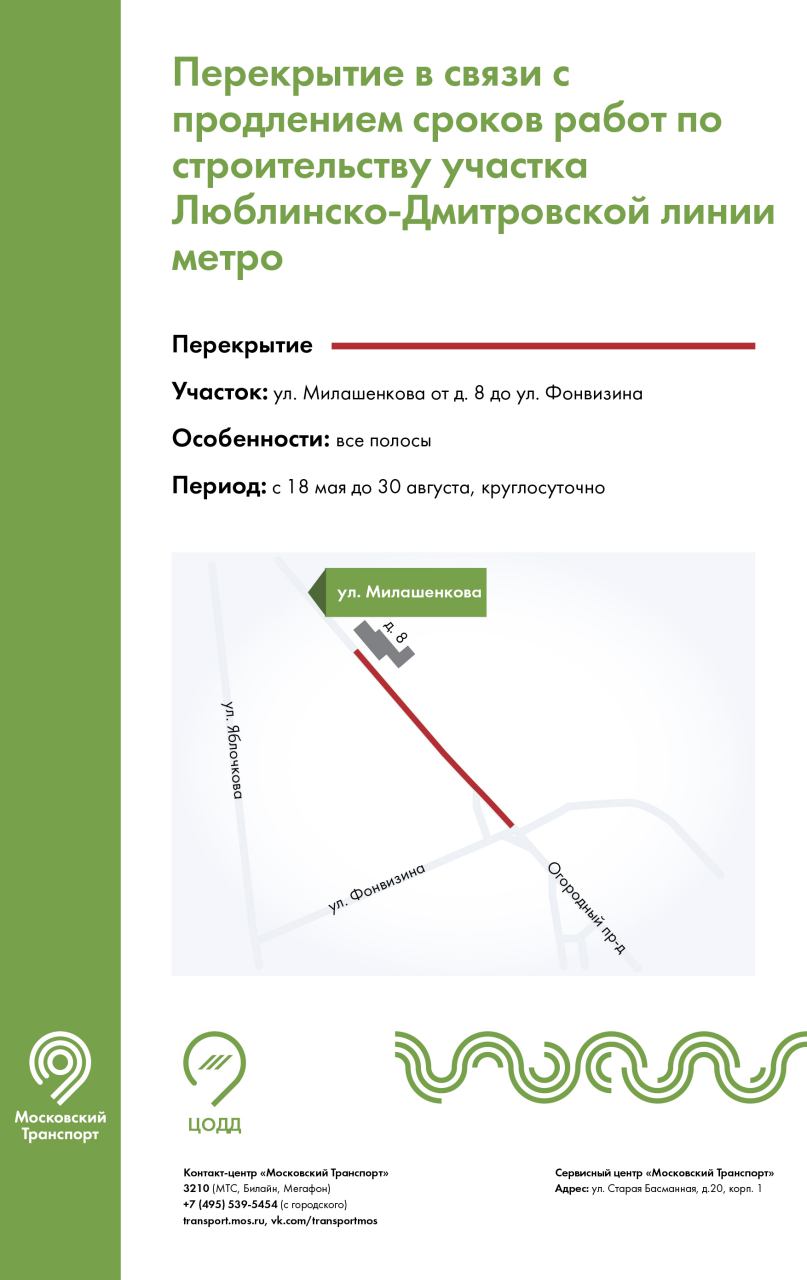 Перекрытие в связи с продлением сроков работ по строительству участка Люблинско-Дмитровской линии метро

Перекрытие

Участок: ул. Милашенкова от д. 8 до ул. Фонвизина

Особенности: все полосы

Период: с 18 мая до 30 августа, круглосуточно

ул. Милашенкова
д. 8
ул. Яблочкова
ул. Фонвизина
Огородный пр-д

Московский Транспорт

ЦОДД

Контакт-центр «Московский Транспорт»
3210 (МТС, Билайн, Мегафон)
+7 (495) 539-5454 (с городского)
transport.mos.ru, vk.com/transportmos

Сервисный центр «Московский Транспорт»
Адрес: ул. Старая Басманная, д.20, корп. 1